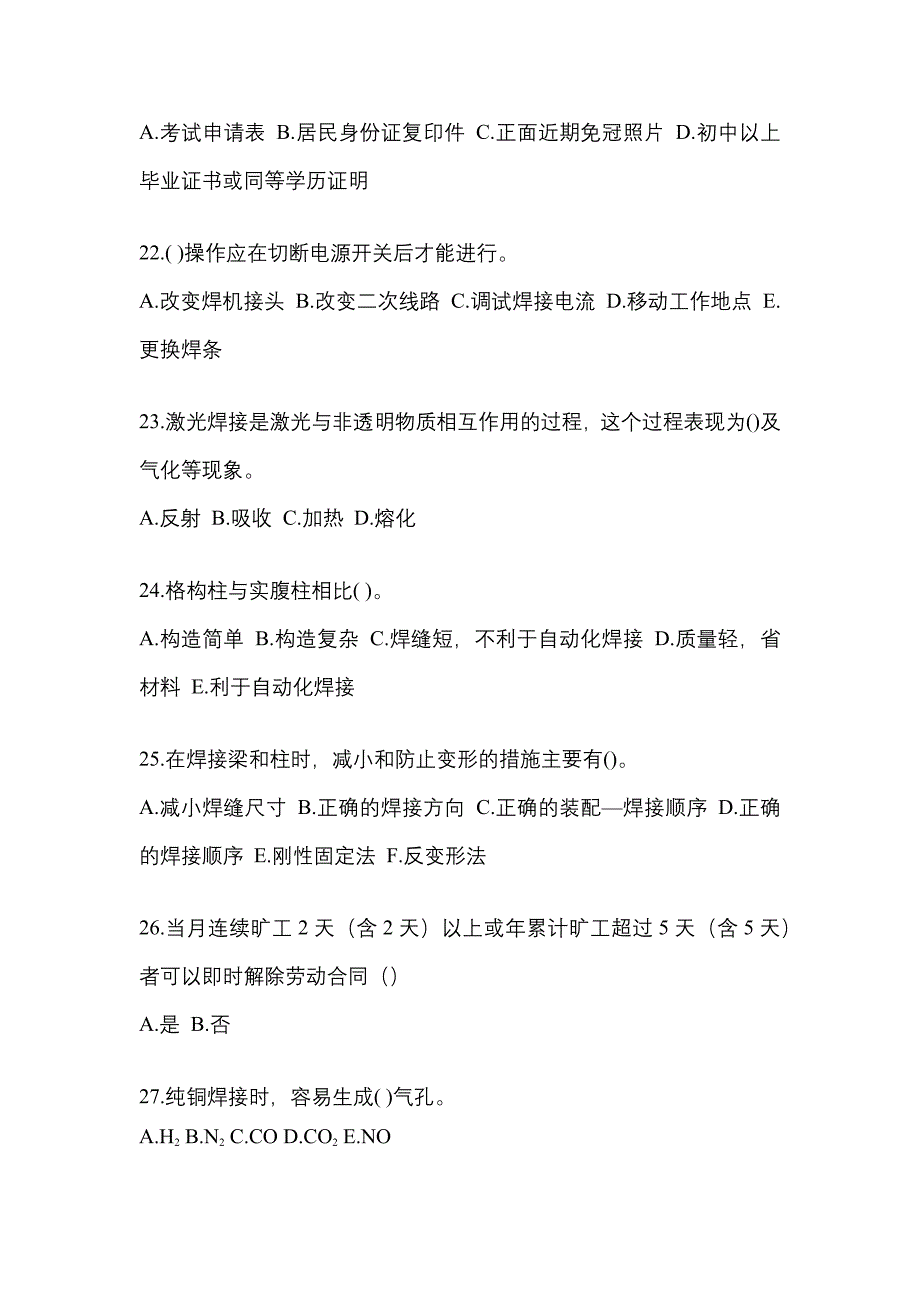 A.考试申请表 B.居民身份证复印件 C.正面近期免冠照片 D.初中以上毕业证书或同等学历证明

22.( )操作应在切断电源开关后才能进行。

A.改变焊机接头 B.改变二次线路 C.调试焊接电流 D.移动工作地点 E.更换焊条

23.激光焊接是激光与非透明物质相互作用的过程，这个过程表现为()及气化等现象。

A.反射 B.吸收 C.加热 D.熔化

24.格构柱与实腹柱相比( )。

A.构造简单 B.构造复杂 C.焊缝短，不利于自动化焊接 D.质量轻，省材料 E.利于自动化焊接

25.在焊接梁和柱时，减小和防止变形的措施主要有()。

A.减小焊缝尺寸 B.正确的焊接方向 C.正确的装配—焊接顺序 D.正确的焊接顺序 E.刚性固定法 F.反变形法

26.当月连续旷工 2 天（含 2 天）以上或年累计旷工超过 5 天（含 5 天）者可以即时解除劳动合同（）

A.是 B.否

27.纯铜焊接时，容易生成( )气孔。

A.$H_2$ B.$N_2$ C.CO D.$CO_2$ E.NO